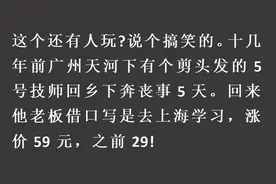 这个还有人玩?说个搞笑的。十几年前广州天河下有个剪头发的 5 号技师回乡下奔丧事 5 天。回来他老板借口写是去上海学习，涨价 59 元，之前 29!